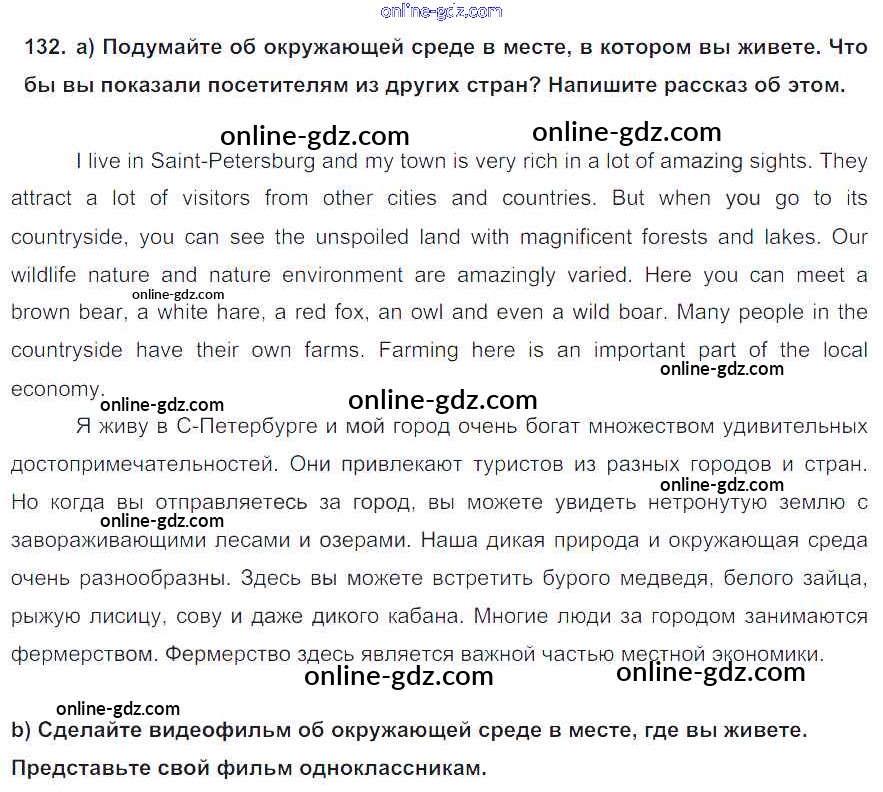 online-gdz.com

132. а) Подумайте об окружающей среде в месте, в котором вы живете. Что бы вы показали посетителям из других стран? Напишите рассказ об этом.

online-gdz.com online-gdz.com

I live in Saint-Petersburg and my town is very rich in a lot of amazing sights. They attract a lot of visitors from other cities and countries. But when you go to its countryside, you can see the unspoiled land with magnificent forests and lakes. Our wildlife nature and nature environment are amazingly varied. Here you can meet a brown bear, a white hare, a red fox, an owl and even a wild boar. Many people in the countryside have their own farms. Farming here is an important part of the local economy.

online-gdz.com online-gdz.com online-gdz.com online-gdz.com

Я живу в С-Петербурге и мой город очень богат множеством удивительных достопримечательностей. Они привлекают туристов из разных городов и стран. Но когда вы отправляетесь за город, вы можете увидеть нетронутую землю с завораживающими лесами и озерами. Наша дикая природа и окружающая среда очень разнообразны. Здесь вы можете встретить бурого медведя, белого зайца, рыжую лисицу, сову и даже дикого кабана. Многие люди за городом занимаются фермерством. Фермерство здесь является важной частью местной экономики.

online-gdz.com online-gdz.com online-gdz.com online-gdz.com online-gdz.com

b) Сделайте видеофильм об окружающей среде в месте, где вы живете. Представьте свой фильм одноклассникам.